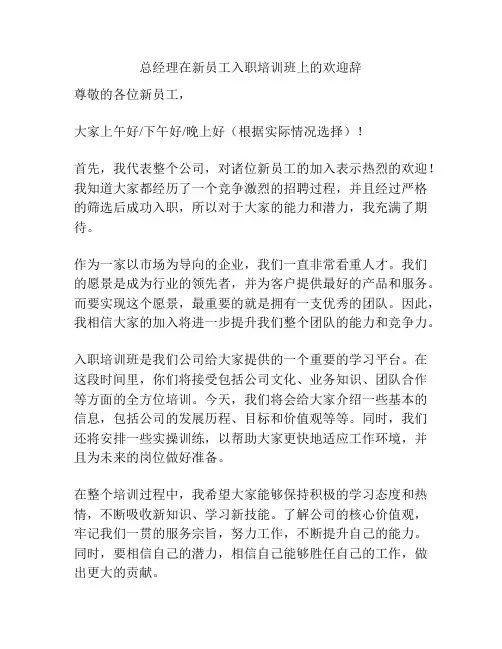 总经理在新员工入职培训班上的欢迎辞

尊敬的各位新员工，

大家上午好/下午好/晚上好（根据实际情况选择）！

首先，我代表整个公司，对诸位新员工的加入表示热烈的欢迎！我知道大家都经历了一个竞争激烈的招聘过程，并且经过严格的筛选后成功入职，所以对于大家的能力和潜力，我充满了期待。

作为一家以市场为导向的企业，我们一直非常看重人才。我们的愿景是成为行业的领先者，并为客户提供最好的产品和服务。而要实现这个愿景，最重要的就是拥有一支优秀的团队。因此，我相信大家的加入将进一步提升我们整个团队的能力和竞争力。

入职培训班是我们公司给大家提供的一个重要的学习平台。在这段时间里，你们将接受包括公司文化、业务知识、团队合作等方面的全方位培训。今天，我们将会给大家介绍一些基本的信息，包括公司的发展历程、目标和价值观等等。同时，我们还将安排一些实操训练，以帮助大家更快地适应工作环境，并且为未来的岗位做好准备。

在整个培训过程中，我希望大家能够保持积极的学习态度和热情，不断吸收新知识、学习新技能。了解公司的核心价值观，牢记我们一贯的服务宗旨，努力工作，不断提升自己的能力。同时，要相信自己的潜力，相信自己能够胜任自己的工作，做出更大的贡献。